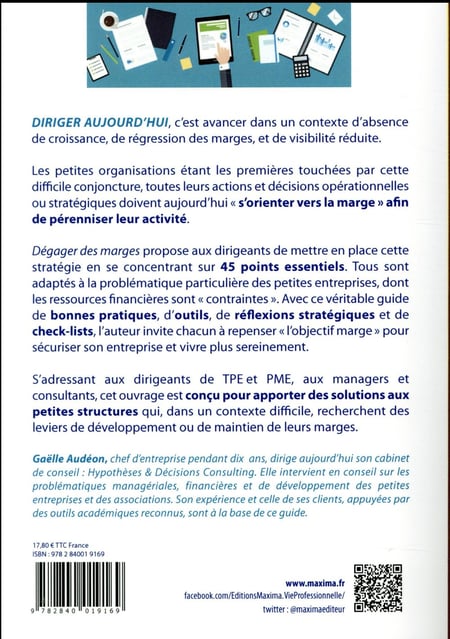 DIRIGER AUJOURD'HUI, c'est avancer dans un contexte d'absence de croissance, de régression des marges, et de visibilité réduite.

Les petites organisations étant les premières touchées par cette difficile conjoncture, toutes leurs actions et décisions opérationnelles ou stratégiques doivent aujourd'hui « s'orienter vers la marge » afin de pérenniser leur activité.

Dégager des marges propose aux dirigeants de mettre en place cette stratégie en se concentrant sur 45 points essentiels. Tous sont adaptés à la problématique particulière des petites entreprises, dont les ressources financières sont « contraintes ». Avec ce véritable guide de bonnes pratiques, d'outils, de réflexions stratégiques et de check-lists, l'auteur invite chacun à repenser « l'objectif marge » pour sécuriser son entreprise et vivre plus sereinement.

S'adressant aux dirigeants de TPE et PME, aux managers et consultants, cet ouvrage est conçu pour apporter des solutions aux petites structures qui, dans un contexte difficile, recherchent des leviers de développement ou de maintien de leurs marges.

Gaëlle Audéon, chef d'entreprise pendant dix ans, dirige aujourd'hui son cabinet de conseil : Hypothèses & Décisions Consulting. Elle intervient en conseil sur les problématiques managériales, financières et de développement des petites entreprises et des associations. Son expérience et celle de ses clients, appuyées par des outils académiques reconnus, sont à la base de ce guide.

17,80 € TTC France
ISBN : 978 2 84001 9169

9 782840 019169

www.maxima.fr
facebook.com/EditionsMaxima.VieProfessionnelle/
twitter : @maximaediteur